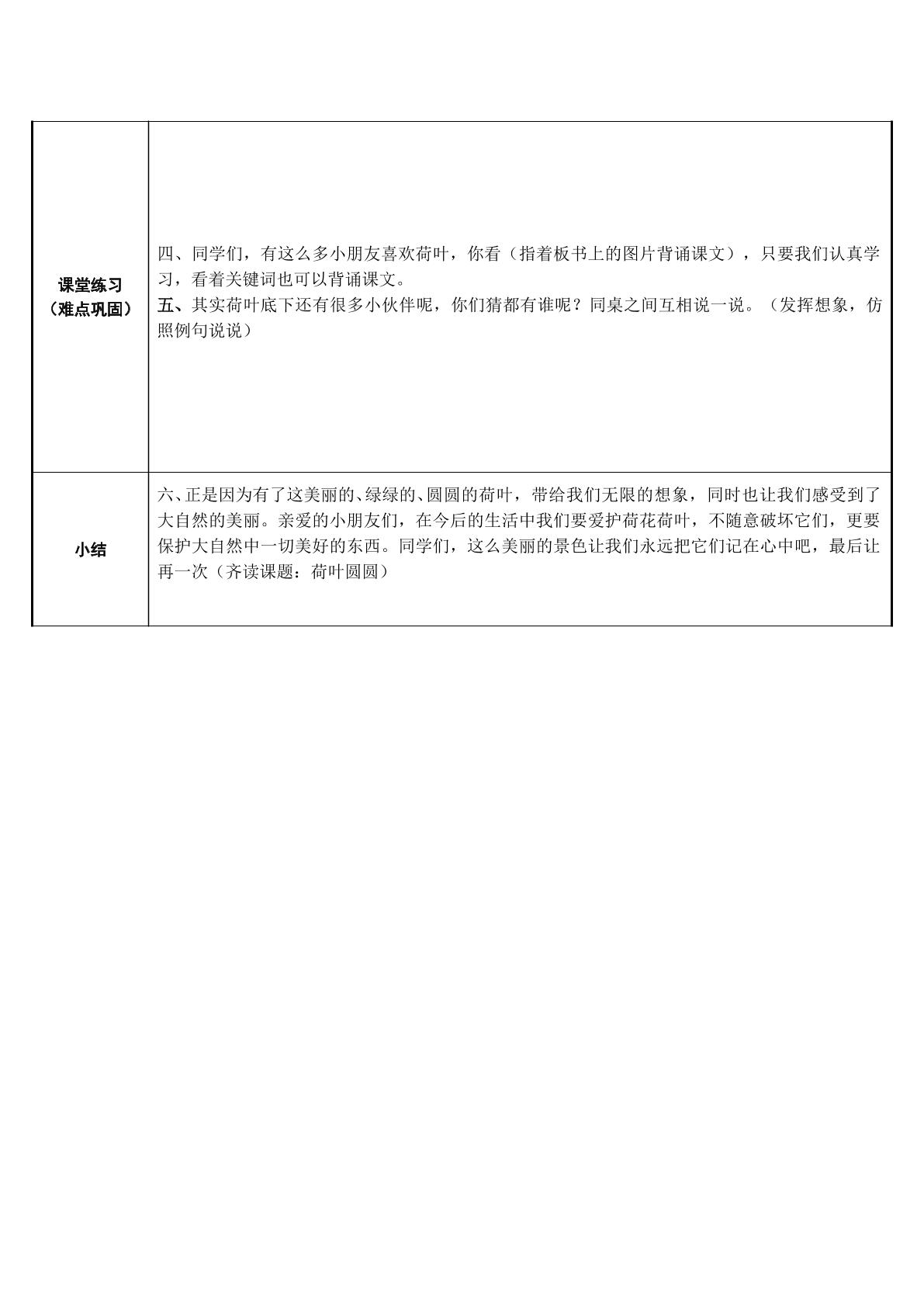 | 课堂练习（难点巩固） | 四、同学们，有这么多小朋友喜欢荷叶，你看（指着板书上的图片背诵课文），只要我们认真学习，看着关键词也可以背诵课文。 五、其实荷叶底下还有很多小伙伴呢，你们猜都有谁呢？同桌之间互相说一说。（发挥想象，仿照例句说说） |
|---|---|
| 小结 | 六、正是因为有了这美丽的、绿绿的、圆圆的荷叶，带给我们无限的想象，同时也让我们感受到了大自然的美丽。亲爱的小朋友们，在今后的生活中我们要爱护荷花荷叶，不随意破坏它们，更要保护大自然中一切美好的东西。同学们，这么美丽的景色让我们永远把它们记在心中吧，最后让再一次（齐读课题：荷叶圆圆） |